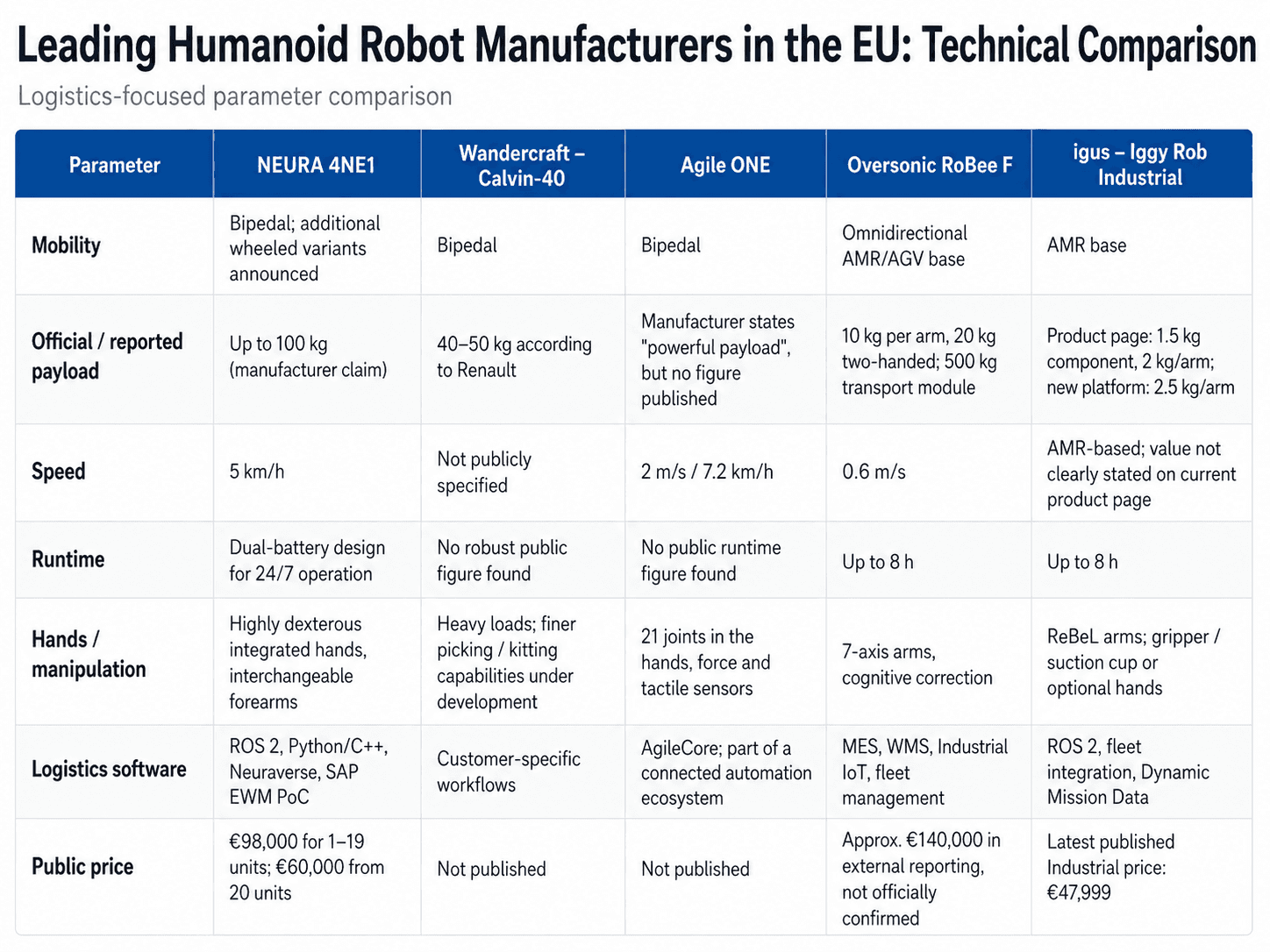 Leading Humanoid Robot Manufacturers in the EU: Technical Comparison

Logistics-focused parameter comparison

| Parameter | NEURA 4NE1 | Wandercraft – Calvin-40 | Agile ONE | Oversonic RoBee F | igus – Iggy Rob Industrial |
|---|---|---|---|---|---|
| Mobility | Bipedal; additional wheeled variants announced | Bipedal | Bipedal | Omnidirectional AMR/AGV base | AMR base |
| Official / reported payload | Up to 100 kg (manufacturer claim) | 40–50 kg according to Renault | Manufacturer states "powerful payload", but no figure published | 10 kg per arm, 20 kg two-handed; 500 kg transport module | Product page: 1.5 kg component, 2 kg/arm; new platform: 2.5 kg/arm |
| Speed | 5 km/h | Not publicly specified | 2 m/s / 7.2 km/h | 0.6 m/s | AMR-based; value not clearly stated on current product page |
| Runtime | Dual-battery design for 24/7 operation | No robust public figure found | No public runtime figure found | Up to 8 h | Up to 8 h |
| Hands / manipulation | Highly dexterous integrated hands, interchangeable forearms | Heavy loads; finer picking / kitting capabilities under development | 21 joints in the hands, force and tactile sensors | 7-axis arms, cognitive correction | ReBeL arms; gripper / suction cup or optional hands |
| Logistics software | ROS 2, Python/C++, Neuraverse, SAP EWM PoC | Customer-specific workflows | AgileCore; part of a connected automation ecosystem | MES, WMS, Industrial IoT, fleet management | ROS 2, fleet integration, Dynamic Mission Data |
| Public price | €98,000 for 1–19 units; €60,000 from 20 units | Not published | Not published | Approx. €140,000 in external reporting, not officially confirmed | Latest published Industrial price: €47,999 |